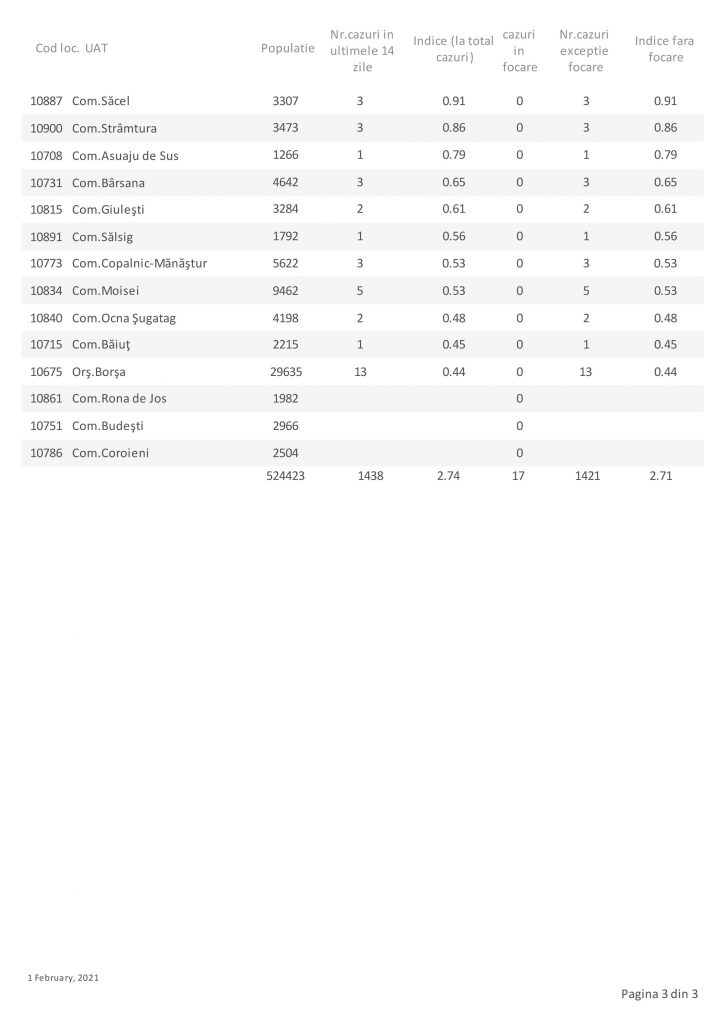 | Cod loc. | UAT | Populatie | Nr.cazuri in ultimele 14 zile | Indice (la total cazuri) | cazuri in focare | Nr.cazuri exceptie focare | Indice fara focare |
|---|---|---|---|---|---|---|---|
| 10887 | Com.Săcel | 3307 | 3 | 0.91 | 0 | 3 | 0.91 |
| 10900 | Com.Strâmtura | 3473 | 3 | 0.86 | 0 | 3 | 0.86 |
| 10708 | Com.Asuaju de Sus | 1266 | 1 | 0.79 | 0 | 1 | 0.79 |
| 10731 | Com.Bârsana | 4642 | 3 | 0.65 | 0 | 3 | 0.65 |
| 10815 | Com.Giuleşti | 3284 | 2 | 0.61 | 0 | 2 | 0.61 |
| 10891 | Com.Sălsig | 1792 | 1 | 0.56 | 0 | 1 | 0.56 |
| 10773 | Com.Copalnic-Mănăştur | 5622 | 3 | 0.53 | 0 | 3 | 0.53 |
| 10834 | Com.Moisei | 9462 | 5 | 0.53 | 0 | 5 | 0.53 |
| 10840 | Com.Ocna Şugatag | 4198 | 2 | 0.48 | 0 | 2 | 0.48 |
| 10715 | Com.Băiuţ | 2215 | 1 | 0.45 | 0 | 1 | 0.45 |
| 10675 | Orş.Borşa | 29635 | 13 | 0.44 | 0 | 13 | 0.44 |
| 10861 | Com.Rona de Jos | 1982 | | | 0 | | |
| 10751 | Com.Budeşti | 2966 | | | 0 | | |
| 10786 | Com.Coroieni | 2504 | | | 0 | | |
| | | 524423 | 1438 | 2.74 | 17 | 1421 | 2.71 |

1 February, 2021

Pagina 3 din 3